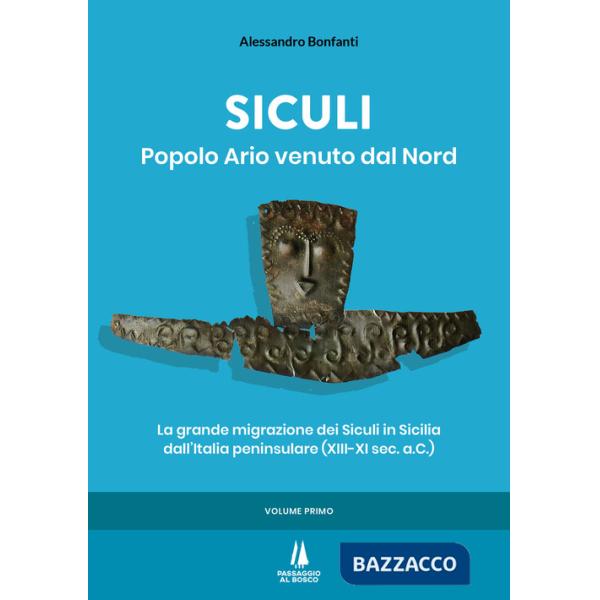 Alessandro Bonfanti

SICULI
Popolo Ario venuto dal Nord

La grande migrazione dei Siculi in Sicilia dall'Italia peninsulare (XIII-XI sec. a.C.)

VOLUME PRIMO

PASSAGGIO AL BOSCO

BAZZACCO